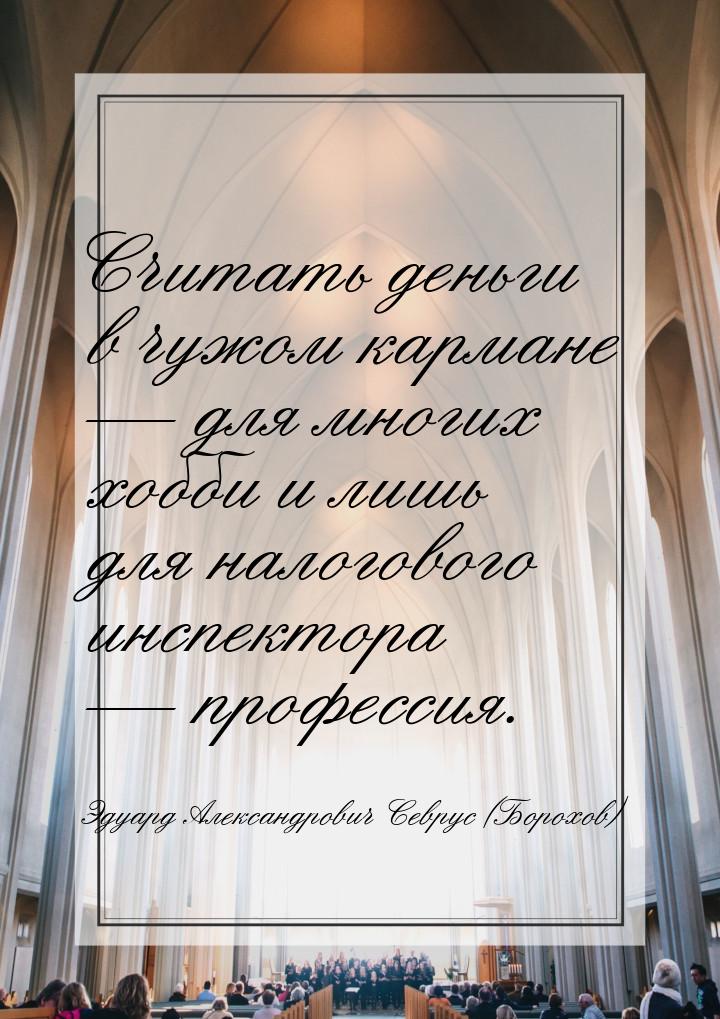 Считать деньги в чужом кармане — для многих хобби и лишь для налогового инспектора — профессия.

Эдуард Александрович Севрус (Борохов)